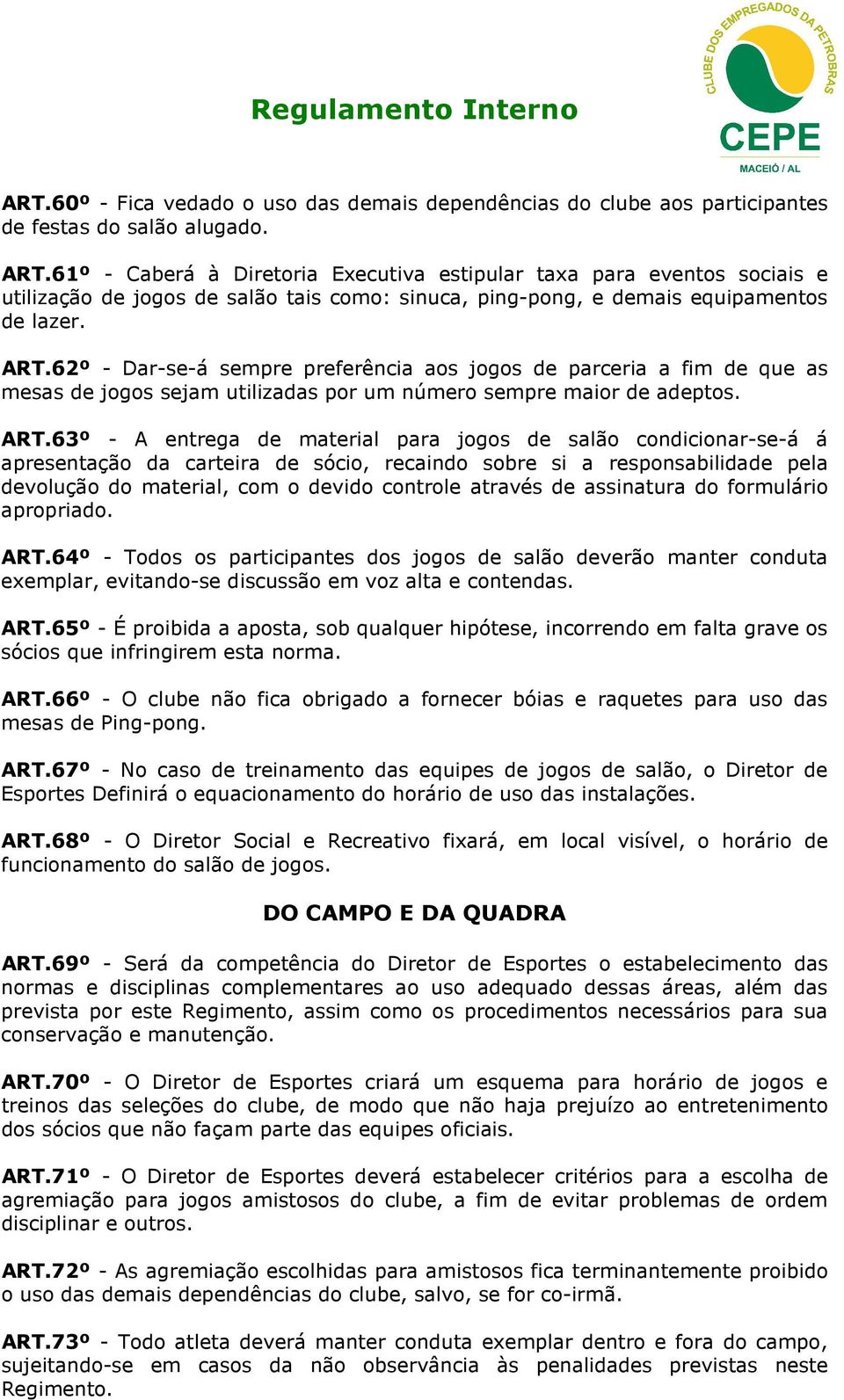 Regulamento Interno

CLUBE DOS EMPREGADOS DA PETROBRAS
CEPE
MACEIÓ / AL

ART.60º - Fica vedado o uso das demais dependências do clube aos participantes de festas do salão alugado.

ART.61º - Caberá à Diretoria Executiva estipular taxa para eventos sociais e utilização de jogos de salão tais como: sinuca, ping-pong, e demais equipamentos de lazer.

ART.62º - Dar-se-á sempre preferência aos jogos de parceria a fim de que as mesas de jogos sejam utilizadas por um número sempre maior de adeptos.

ART.63º - A entrega de material para jogos de salão condicionar-se-á á apresentação da carteira de sócio, recaindo sobre si a responsabilidade pela devolução do material, com o devido controle através de assinatura do formulário apropriado.

ART.64º - Todos os participantes dos jogos de salão deverão manter conduta exemplar, evitando-se discussão em voz alta e contendas.

ART.65º - É proibida a aposta, sob qualquer hipótese, incorrendo em falta grave os sócios que infringirem esta norma.

ART.66º - O clube não fica obrigado a fornecer bóias e raquetes para uso das mesas de Ping-pong.

ART.67º - No caso de treinamento das equipes de jogos de salão, o Diretor de Esportes Definirá o equacionamento do horário de uso das instalações.

ART.68º - O Diretor Social e Recreativo fixará, em local visível, o horário de funcionamento do salão de jogos.

DO CAMPO E DA QUADRA

ART.69º - Será da competência do Diretor de Esportes o estabelecimento das normas e disciplinas complementares ao uso adequado dessas áreas, além das prevista por este Regimento, assim como os procedimentos necessários para sua conservação e manutenção.

ART.70º - O Diretor de Esportes criará um esquema para horário de jogos e treinos das seleções do clube, de modo que não haja prejuízo ao entretenimento dos sócios que não façam parte das equipes oficiais.

ART.71º - O Diretor de Esportes deverá estabelecer critérios para a escolha de agremiação para jogos amistosos do clube, a fim de evitar problemas de ordem disciplinar e outros.

ART.72º - As agremiação escolhidas para amistosos fica terminantemente proibido o uso das demais dependências do clube, salvo, se for co-irmã.

ART.73º - Todo atleta deverá manter conduta exemplar dentro e fora do campo, sujeitando-se em casos da não observância às penalidades previstas neste Regimento.